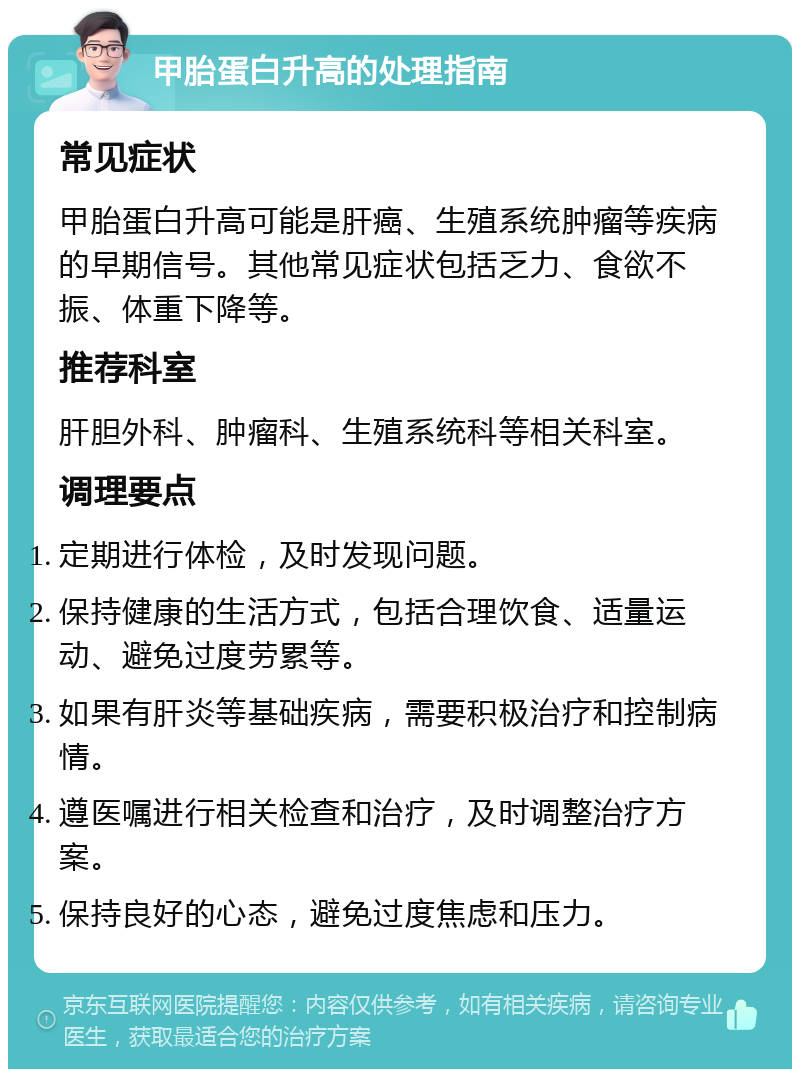 甲胎蛋白升高的处理指南

常见症状

甲胎蛋白升高可能是肝癌、生殖系统肿瘤等疾病的早期信号。其他常见症状包括乏力、食欲不振、体重下降等。

推荐科室

肝胆外科、肿瘤科、生殖系统科等相关科室。

调理要点

1. 定期进行体检，及时发现问题。
2. 保持健康的生活方式，包括合理饮食、适量运动、避免过度劳累等。
3. 如果有肝炎等基础疾病，需要积极治疗和控制病情。
4. 遵医嘱进行相关检查和治疗，及时调整治疗方案。
5. 保持良好的心态，避免过度焦虑和压力。

京东互联网医院提醒您：内容仅供参考，如有相关疾病，请咨询专业医生，获取最适合您的治疗方案